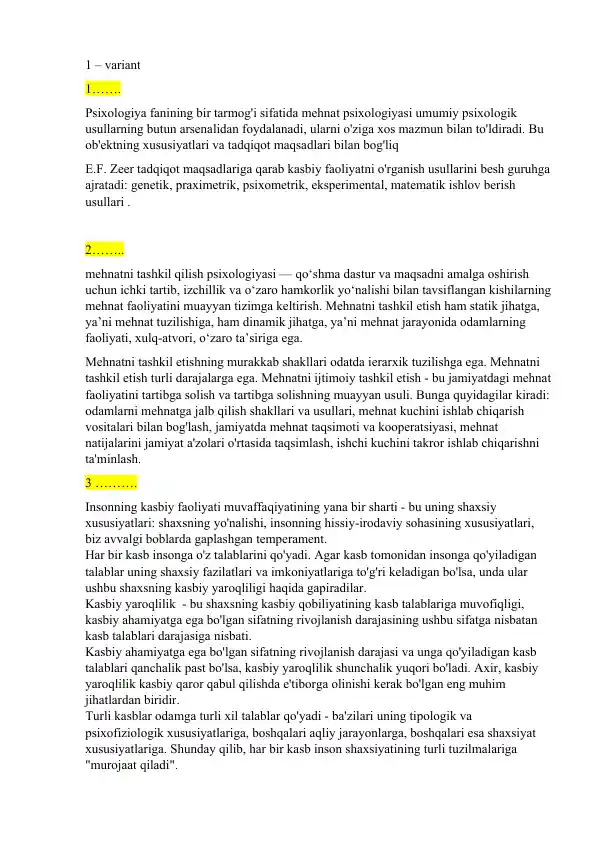 1 – variant

1…….

Psixologiya fanining bir tarmog'i sifatida mehnat psixologiyasi umumiy psixologik usullarning butun arsenalidan foydalanadi, ularni o'ziga xos mazmun bilan to'ldiradi. Bu ob'ektning xususiyatlari va tadqiqot maqsadlari bilan bog'liq

E.F. Zeer tadqiqot maqsadlariga qarab kasbiy faoliyatni o'rganish usullarini besh guruhga ajratadi: genetik, praximetrik, psixometrik, eksperimental, matematik ishlov berish usullari .

2……..

mehnatni tashkil qilish psixologiyasi — qo‘shma dastur va maqsadni amalga oshirish uchun ichki tartib, izchillik va o‘zaro hamkorlik yo‘nalishi bilan tavsiflangan kishilarning mehnat faoliyatini muayyan tizimga keltirish. Mehnatni tashkil etish ham statik jihatga, ya’ni mehnat tuzilishiga, ham dinamik jihatga, ya’ni mehnat jarayonida odamlarning faoliyati, xulq-atvori, o‘zaro ta’siriga ega.

Mehnatni tashkil etishning murakkab shakllari odatda ierarxik tuzilishga ega. Mehnatni tashkil etish turli darajalarga ega. Mehnatni ijtimoiy tashkil etish - bu jamiyatdagi mehnat faoliyatini tartibga solish va tartibga solishning muayyan usuli. Bunga quyidagilar kiradi: odamlarni mehnatga jalb qilish shakllari va usullari, mehnat kuchini ishlab chiqarish vositalari bilan bog'lash, jamiyatda mehnat taqsimoti va kooperatsiyasi, mehnat natijalarini jamiyat a'zolari o'rtasida taqsimlash, ishchi kuchini takror ishlab chiqarishni ta'minlash.

3 ……….

Insonning kasbiy faoliyati muvaffaqiyatining yana bir sharti - bu uning shaxsiy xususiyatlari: shaxsning yo'nalishi, insonning hissiy-irodaviy sohasining xususiyatlari, biz avvalgi boblarda gaplashgan temperament.
Har bir kasb insonga o'z talablarini qo'yadi. Agar kasb tomonidan insonga qo'yiladigan talablar uning shaxsiy fazilatlari va imkoniyatlariga to'g'ri keladigan bo'lsa, unda ular ushbu shaxsning kasbiy yaroqliligi haqida gapiradilar.
Kasbiy yaroqlilik - bu shaxsning kasbiy qobiliyatining kasb talablariga muvofiqligi, kasbiy ahamiyatga ega bo'lgan sifatning rivojlanish darajasining ushbu sifatga nisbatan kasb talablari darajasiga nisbati.
Kasbiy ahamiyatga ega bo'lgan sifatning rivojlanish darajasi va unga qo'yiladigan kasb talablari qanchalik past bo'lsa, kasbiy yaroqlilik shunchalik yuqori bo'ladi. Axir, kasbiy yaroqlilik kasbiy qaror qabul qilishda e'tiborga olinishi kerak bo'lgan eng muhim jihatlardan biridir.
Turli kasblar odamga turli xil talablar qo'yadi - ba'zilari uning tipologik va psixofiziologik xususiyatlariga, boshqalari aqliy jarayonlarga, boshqalari esa shaxsiyat xususiyatlariga. Shunday qilib, har bir kasb inson shaxsiyatining turli tuzilmalariga "murojaat qiladi".